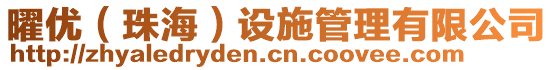 曜优（珠海）设施管理有限公司
http://zhyaledryden.cn.coovee.com